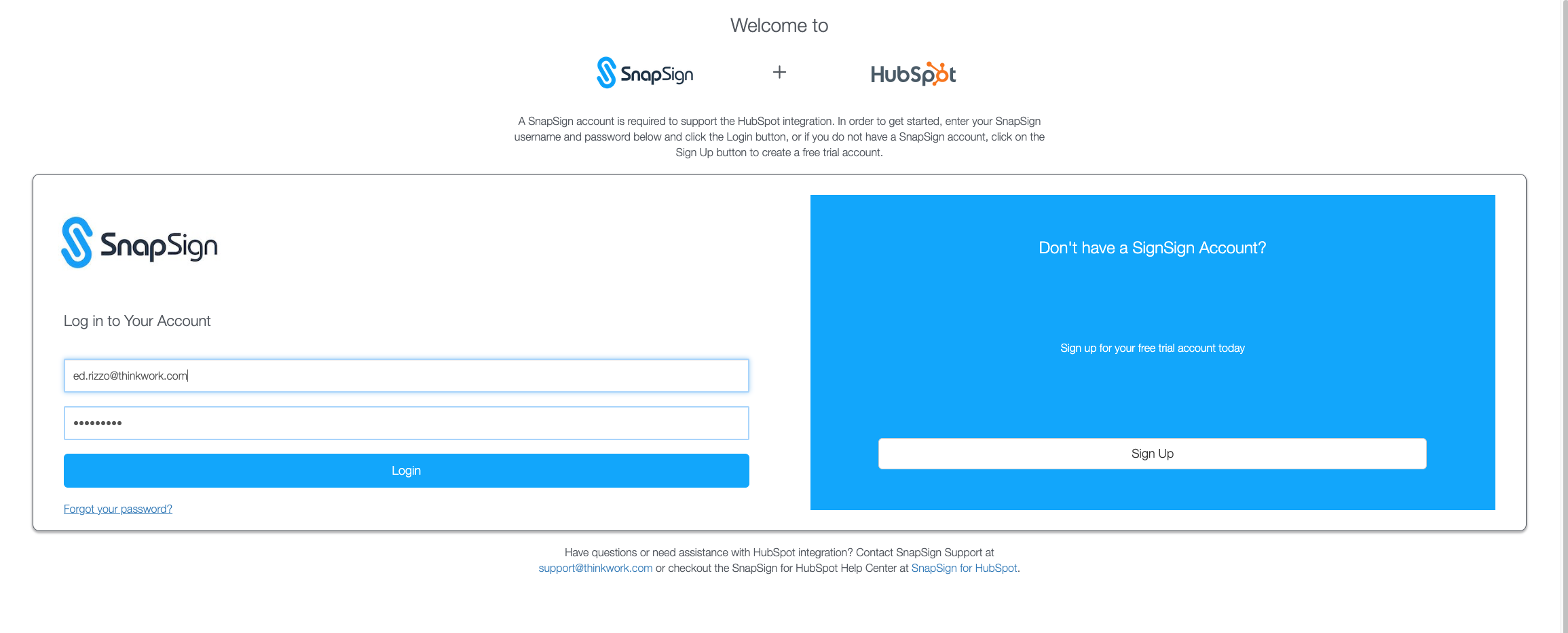 Welcome to

SnapSign + HubSpot

A SnapSign account is required to support the HubSpot integration. In order to get started, enter your SnapSign username and password below and click the Login button, or if you do not have a SnapSign account, click on the Sign Up button to create a free trial account.

SnapSign

Log in to Your Account

ed.rizzo@thinkwork.com

•••••••••

Login

Forgot your password?

Don't have a SignSign Account?

Sign up for your free trial account today

Sign Up

Have questions or need assistance with HubSpot integration? Contact SnapSign Support at support@thinkwork.com or checkout the SnapSign for HubSpot Help Center at SnapSign for HubSpot.